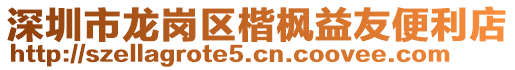 深圳市龙岗区楷枫益友便利店
http://szellagrote5.cn.coovee.com